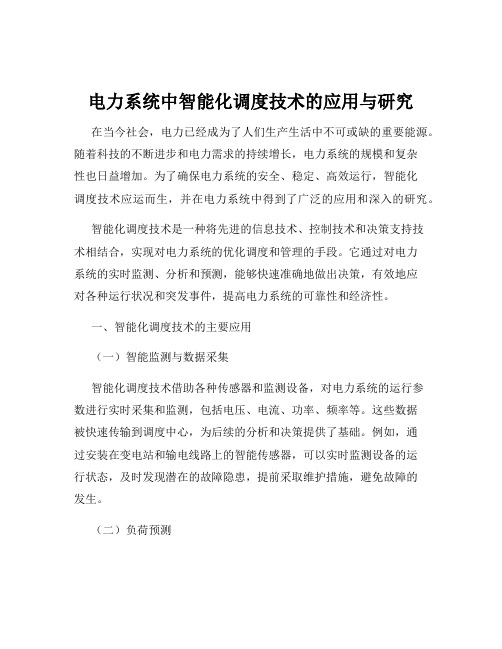 电力系统中智能化调度技术的应用与研究

在当今社会，电力已经成为了人们生产生活中不可或缺的重要能源。随着科技的不断进步和电力需求的持续增长，电力系统的规模和复杂性也日益增加。为了确保电力系统的安全、稳定、高效运行，智能化调度技术应运而生，并在电力系统中得到了广泛的应用和深入的研究。

智能化调度技术是一种将先进的信息技术、控制技术和决策支持技术相结合，实现对电力系统的优化调度和管理的手段。它通过对电力系统的实时监测、分析和预测，能够快速准确地做出决策，有效地应对各种运行状况和突发事件，提高电力系统的可靠性和经济性。

一、智能化调度技术的主要应用

（一）智能监测与数据采集

智能化调度技术借助各种传感器和监测设备，对电力系统的运行参数进行实时采集和监测，包括电压、电流、功率、频率等。这些数据被快速传输到调度中心，为后续的分析和决策提供了基础。例如，通过安装在变电站和输电线路上的智能传感器，可以实时监测设备的运行状态，及时发现潜在的故障隐患，提前采取维护措施，避免故障的发生。

（二）负荷预测